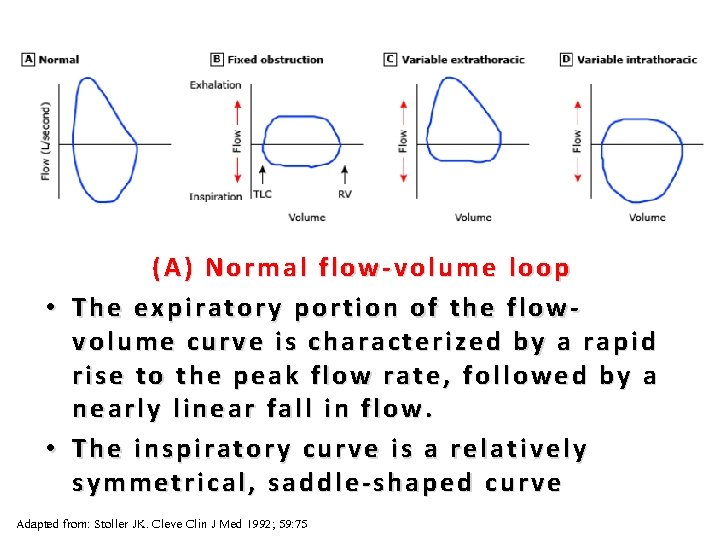 A Normal

Flow (L/second)

B Fixed obstruction

Exhalation

Flow

Inspiration

TLC

RV

Volume

C Variable extrathoracic

Flow

Volume

D Variable intrathoracic

Flow

Volume

(A) Normal flow-volume loop

• The expiratory portion of the flow-volume curve is characterized by a rapid rise to the peak flow rate, followed by a nearly linear fall in flow.

• The inspiratory curve is a relatively symmetrical, saddle-shaped curve

Adapted from: Stoller JK. Cleve Clin J Med 1992; 59:75